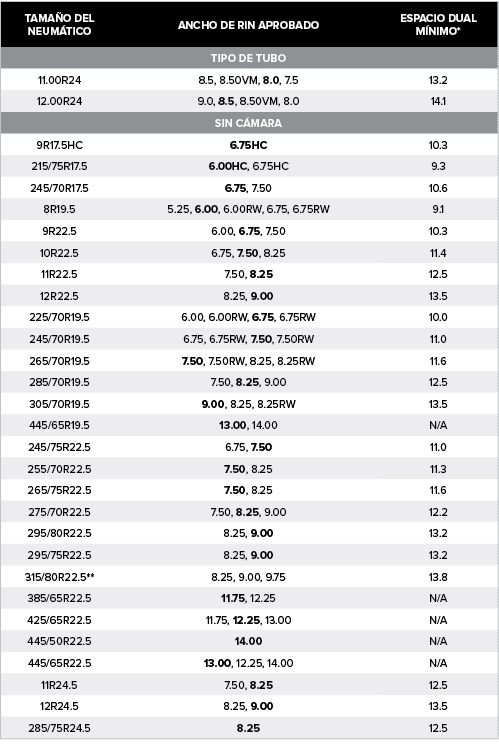 | TAMAÑO DEL NEUMÁTICO | ANCHO DE RIN APROBADO | ESPACIO DUAL MÍNIMO* |
|---|---|---|
| TIPO DE TUBO | | |
| 11.00R24 | 8.5, 8.50VM, **8.0**, 7.5 | 13.2 |
| 12.00R24 | 9.0, **8.5**, 8.50VM, 8.0 | 14.1 |
| SIN CÁMARA | | |
| 9R17.5HC | **6.75HC** | 10.3 |
| 215/75R17.5 | **6.00HC**, 6.75HC | 9.3 |
| 245/70R17.5 | **6.75**, 7.50 | 10.6 |
| 8R19.5 | 5.25, **6.00**, 6.00RW, 6.75, 6.75RW | 9.1 |
| 9R22.5 | 6.00, **6.75**, 7.50 | 10.3 |
| 10R22.5 | 6.75, **7.50**, 8.25 | 11.4 |
| 11R22.5 | 7.50, **8.25** | 12.5 |
| 12R22.5 | 8.25, **9.00** | 13.5 |
| 225/70R19.5 | 6.00, 6.00RW, **6.75**, 6.75RW | 10.0 |
| 245/70R19.5 | 6.75, 6.75RW, **7.50**, 7.50RW | 11.0 |
| 265/70R19.5 | **7.50**, 7.50RW, 8.25, 8.25RW | 11.6 |
| 285/70R19.5 | 7.50, **8.25**, 9.00 | 12.5 |
| 305/70R19.5 | **9.00**, 8.25, 8.25RW | 13.5 |
| 445/65R19.5 | **13.00**, 14.00 | N/A |
| 245/75R22.5 | 6.75, **7.50** | 11.0 |
| 255/70R22.5 | **7.50**, 8.25 | 11.3 |
| 265/75R22.5 | **7.50**, 8.25 | 11.6 |
| 275/70R22.5 | 7.50, **8.25**, 9.00 | 12.2 |
| 295/80R22.5 | 8.25, **9.00** | 13.2 |
| 295/75R22.5 | 8.25, **9.00** | 13.2 |
| 315/80R22.5** | 8.25, 9.00, 9.75 | 13.8 |
| 385/65R22.5 | **11.75**, 12.25 | N/A |
| 425/65R22.5 | 11.75, **12.25**, 13.00 | N/A |
| 445/50R22.5 | **14.00** | N/A |
| 445/65R22.5 | **13.00**, 12.25, 14.00 | N/A |
| 11R24.5 | 7.50, **8.25** | 12.5 |
| 12R24.5 | 8.25, **9.00** | 13.5 |
| 285/75R24.5 | **8.25** | 12.5 |